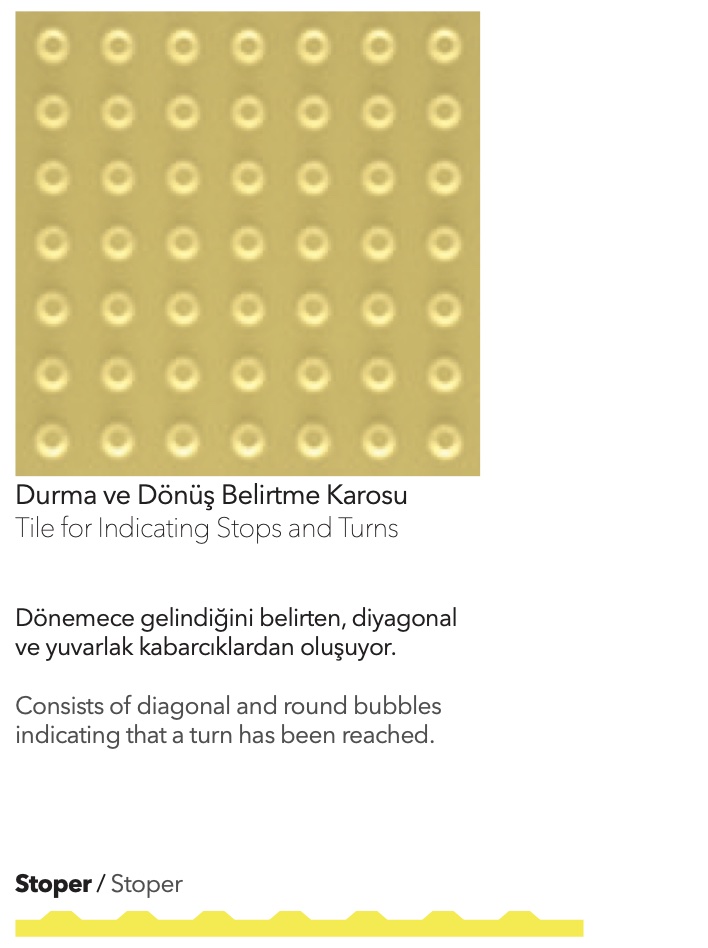 Durma ve Dönüş Belirtme Karosu
Tile for Indicating Stops and Turns

Dönemece gelindiğini belirten, diyagonal ve yuvarlak kabarcıklardan oluşuyor.

Consists of diagonal and round bubbles indicating that a turn has been reached.

Stoper / Stoper